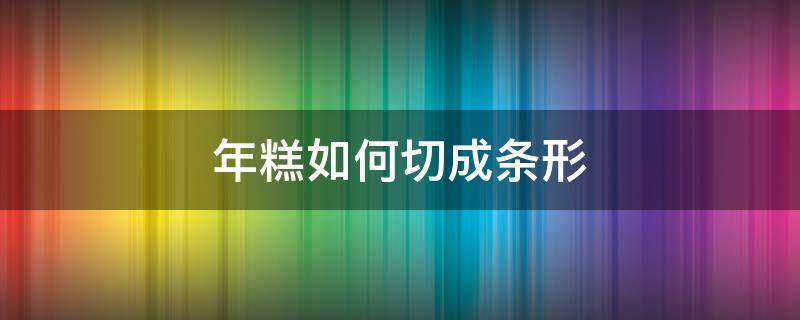 年糕如何切成条形